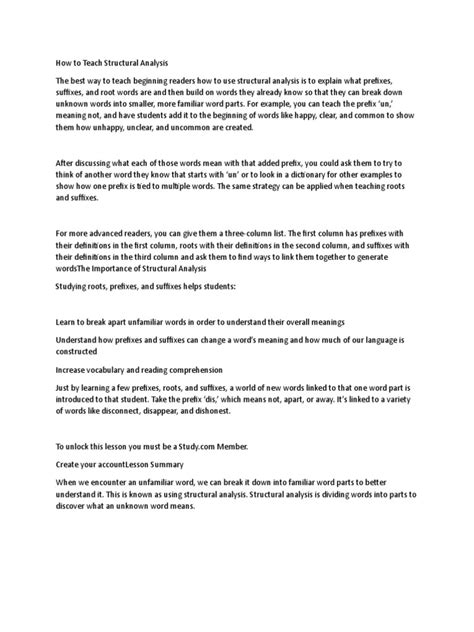 How to Teach Structural Analysis

The best way to teach beginning readers how to use structural analysis is to explain what prefixes, suffixes, and root words are and then build on words they already know so that they can break down unknown words into smaller, more familiar word parts. For example, you can teach the prefix 'un,' meaning not, and have students add it to the beginning of words like happy, clear, and common to show them how unhappy, unclear, and uncommon are created.

After discussing what each of those words mean with that added prefix, you could ask them to try to think of another word they know that starts with 'un' or to look in a dictionary for other examples to show how one prefix is tied to multiple words. The same strategy can be applied when teaching roots and suffixes.

For more advanced readers, you can give them a three-column list. The first column has prefixes with their definitions in the first column, roots with their definitions in the second column, and suffixes with their definitions in the third column and ask them to find ways to link them together to generate wordsThe Importance of Structural Analysis

Studying roots, prefixes, and suffixes helps students:

Learn to break apart unfamiliar words in order to understand their overall meanings

Understand how prefixes and suffixes can change a word's meaning and how much of our language is constructed

Increase vocabulary and reading comprehension

Just by learning a few prefixes, roots, and suffixes, a world of new words linked to that one word part is introduced to that student. Take the prefix 'dis,' which means not, apart, or away. It's linked to a variety of words like disconnect, disappear, and dishonest.

To unlock this lesson you must be a Study.com Member.

Create your accountLesson Summary

When we encounter an unfamiliar word, we can break it down into familiar word parts to better understand it. This is known as using structural analysis. Structural analysis is dividing words into parts to discover what an unknown word means.